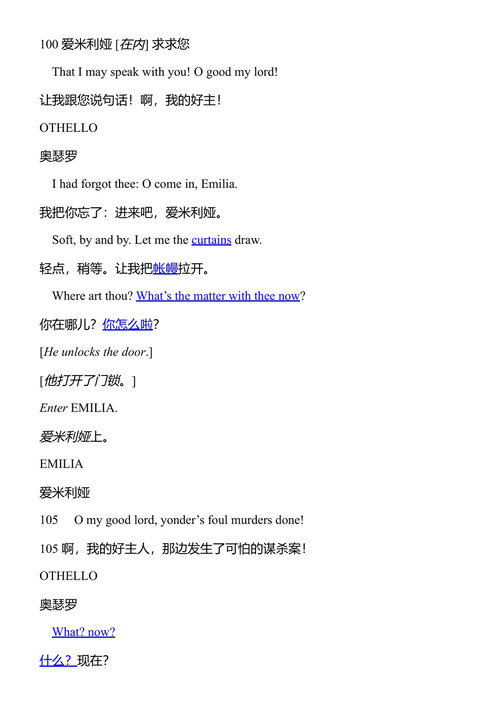 100 爱米利娅 [在内] 求求您

That I may speak with you! O good my lord!

让我跟您说句话！啊，我的好主！

OTHELLO

奥瑟罗

I had forgot thee: O come in, Emilia.

我把你忘了：进来吧，爱米利娅。

Soft, by and by. Let me the curtains draw.

轻点，稍等。让我把帐幔拉开。

Where art thou? What's the matter with thee now?

你在哪儿？你怎么啦？

[He unlocks the door.]

[他打开了门锁。]

Enter EMILIA.

爱米利娅上。

EMILIA

爱米利娅

105 O my good lord, yonder's foul murders done!

105 啊，我的好主人，那边发生了可怕的谋杀案！

OTHELLO

奥瑟罗

What? now?

什么？现在？